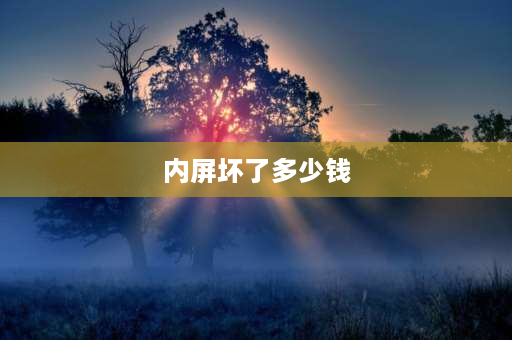 内屏坏了多少钱